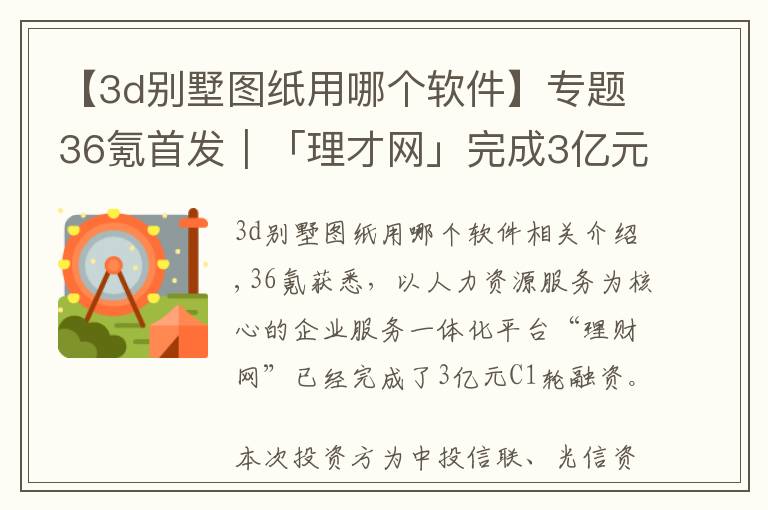 【3d别墅图纸用哪个软件】专题36氪首发｜「理才网」完成3亿元

3d别墅图纸用哪个软件相关介绍，36氪获悉，以人力资源服务为核心的企业服务一体化平台“理财网”已经完成了3亿元C1轮融资。

本次投资方为中投信联、光信资